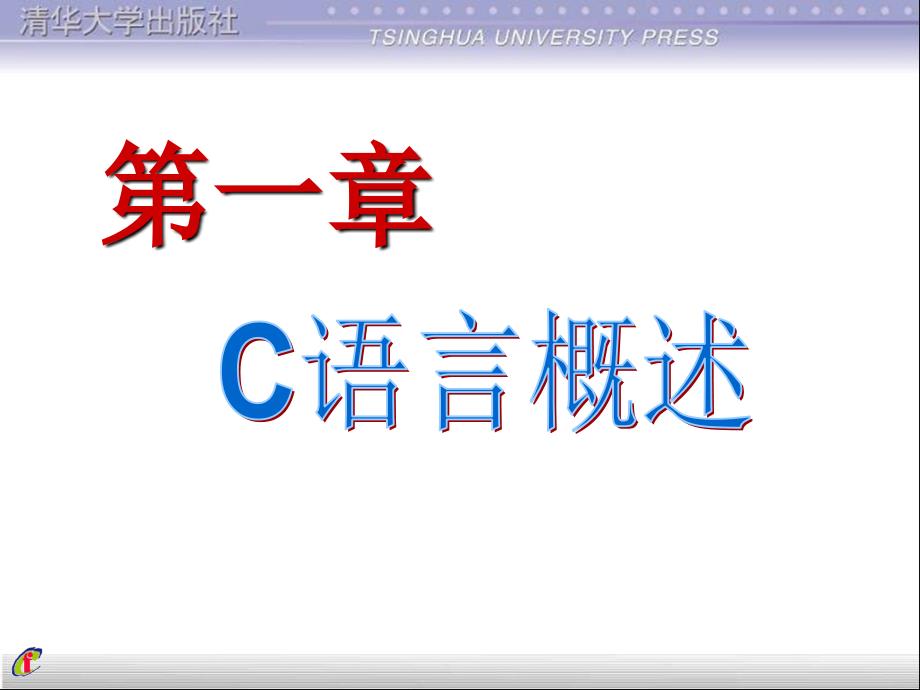 清华大学出版社
TSINGHUA UNIVERSITY PRESS

第一章

C语言概述